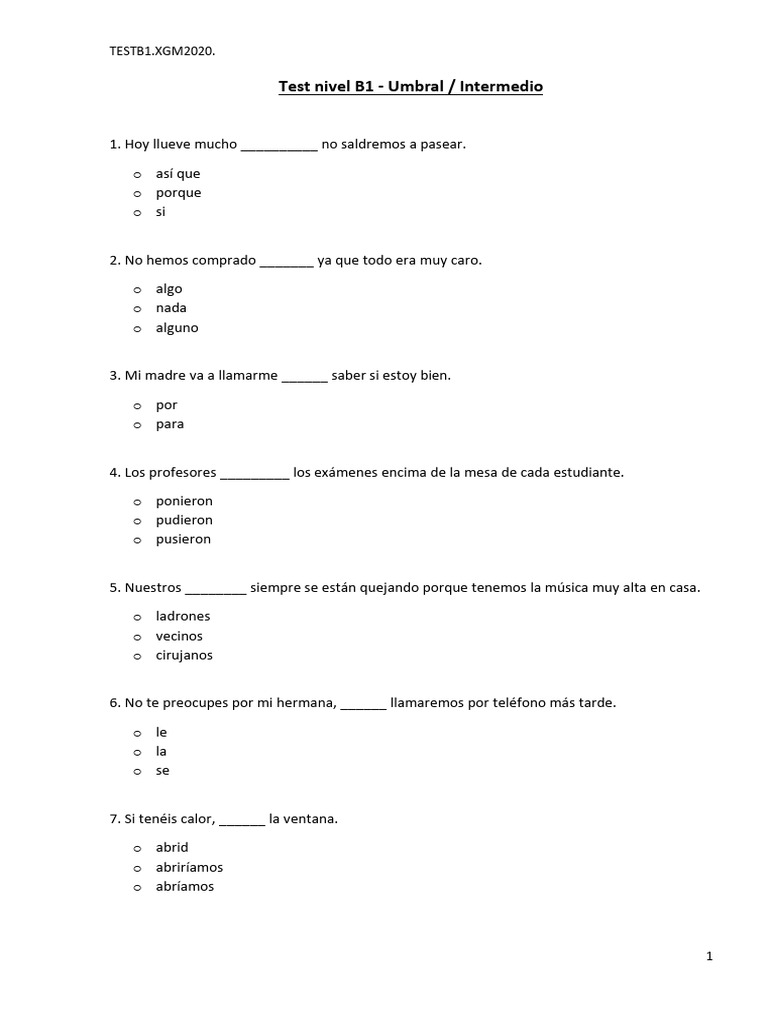 TESTB1.XGM2020.

Test nivel B1 - Umbral / Intermedio

1. Hoy llueve mucho __________ no saldremos a pasear.

o así que
o porque
o si

2. No hemos comprado _______ ya que todo era muy caro.

o algo
o nada
o alguno

3. Mi madre va a llamarme ______ saber si estoy bien.

o por
o para

4. Los profesores _________ los exámenes encima de la mesa de cada estudiante.

o ponieron
o pudieron
o pusieron

5. Nuestros ________ siempre se están quejando porque tenemos la música muy alta en casa.

o ladrones
o vecinos
o cirujanos

6. No te preocupes por mi hermana, ______ llamaremos por teléfono más tarde.

o le
o la
o se

7. Si tenéis calor, ______ la ventana.

o abrid
o abriríamos
o abríamos

1